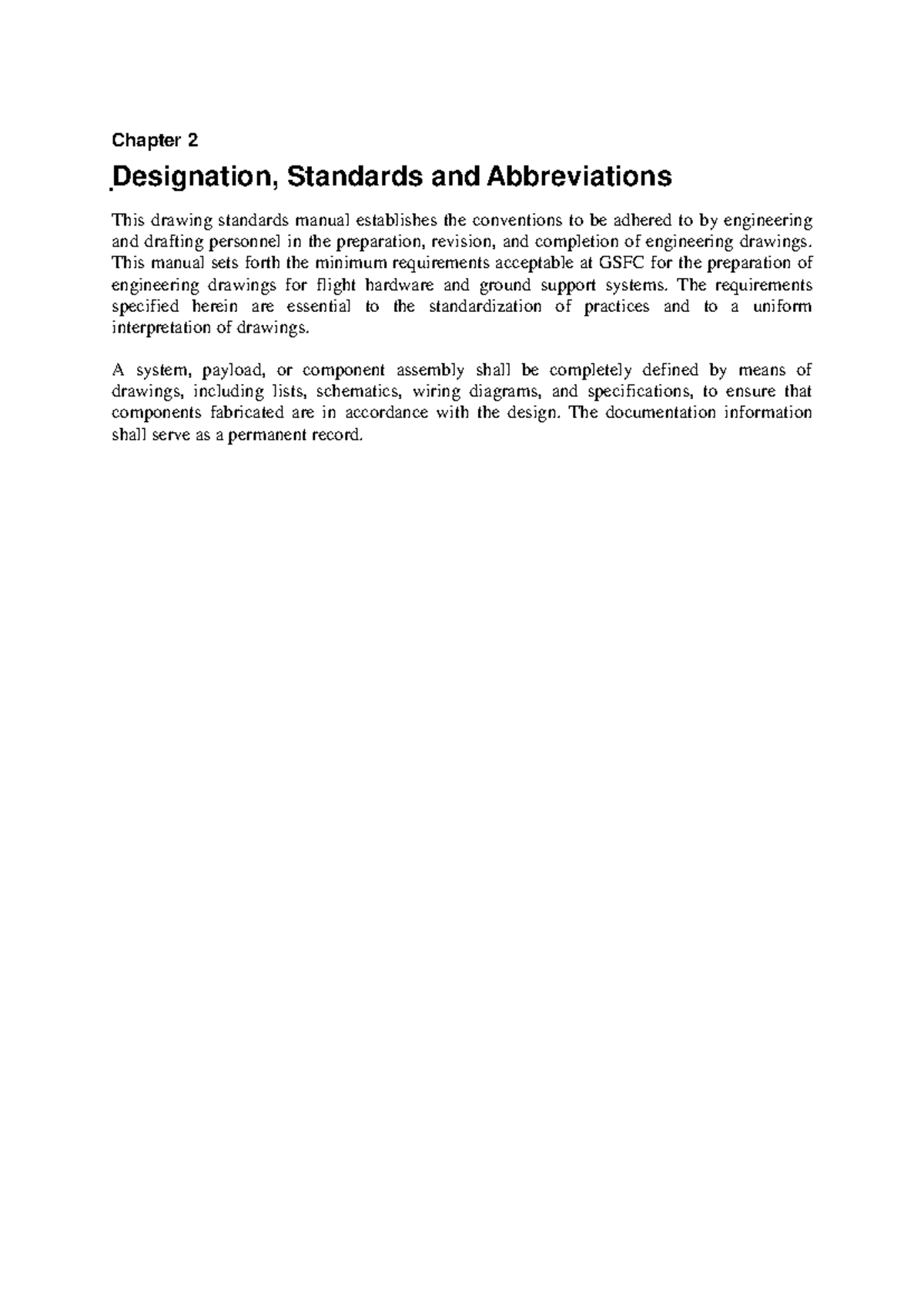 Chapter 2

Designation, Standards and Abbreviations

This drawing standards manual establishes the conventions to be adhered to by engineering and drafting personnel in the preparation, revision, and completion of engineering drawings. This manual sets forth the minimum requirements acceptable at GSFC for the preparation of engineering drawings for flight hardware and ground support systems. The requirements specified herein are essential to the standardization of practices and to a uniform interpretation of drawings.

A system, payload, or component assembly shall be completely defined by means of drawings, including lists, schematics, wiring diagrams, and specifications, to ensure that components fabricated are in accordance with the design. The documentation information shall serve as a permanent record.